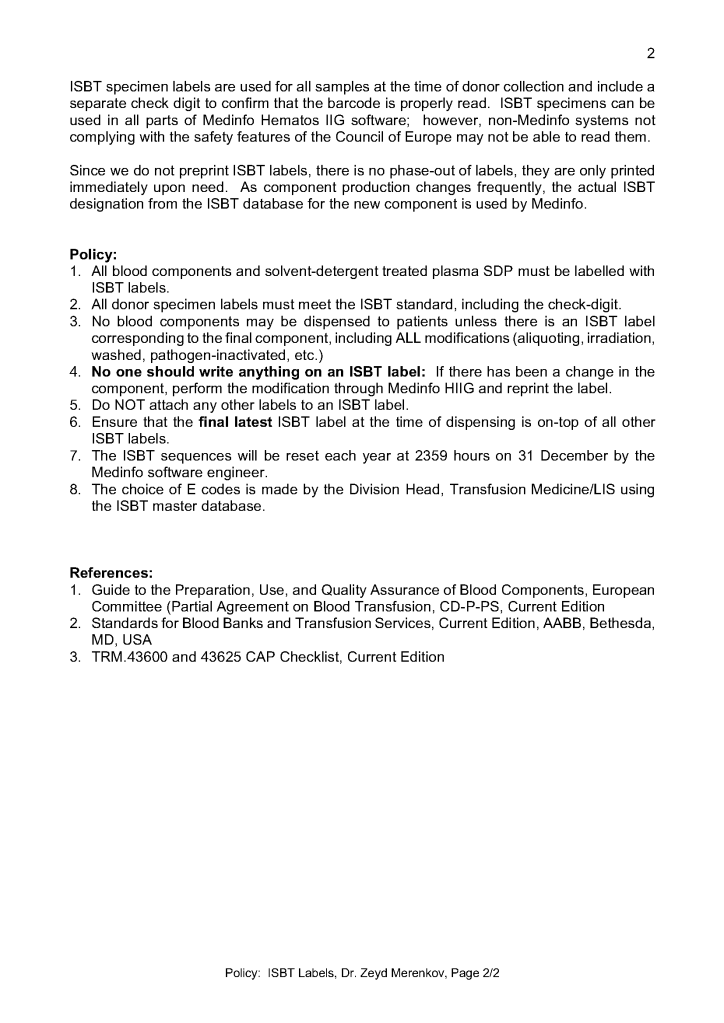 2

ISBT specimen labels are used for all samples at the time of donor collection and include a separate check digit to confirm that the barcode is properly read. ISBT specimens can be used in all parts of Medinfo Hematos IIG software; however, non-Medinfo systems not complying with the safety features of the Council of Europe may not be able to read them.

Since we do not preprint ISBT labels, there is no phase-out of labels, they are only printed immediately upon need. As component production changes frequently, the actual ISBT designation from the ISBT database for the new component is used by Medinfo.

Policy:
1. All blood components and solvent-detergent treated plasma SDP must be labelled with ISBT labels.
2. All donor specimen labels must meet the ISBT standard, including the check-digit.
3. No blood components may be dispensed to patients unless there is an ISBT label corresponding to the final component, including ALL modifications (aliquoting, irradiation, washed, pathogen-inactivated, etc.)
4. No one should write anything on an ISBT label: If there has been a change in the component, perform the modification through Medinfo HIIG and reprint the label.
5. Do NOT attach any other labels to an ISBT label.
6. Ensure that the final latest ISBT label at the time of dispensing is on-top of all other ISBT labels.
7. The ISBT sequences will be reset each year at 2359 hours on 31 December by the Medinfo software engineer.
8. The choice of E codes is made by the Division Head, Transfusion Medicine/LIS using the ISBT master database.

References:
1. Guide to the Preparation, Use, and Quality Assurance of Blood Components, European Committee (Partial Agreement on Blood Transfusion, CD-P-PS, Current Edition
2. Standards for Blood Banks and Transfusion Services, Current Edition, AABB, Bethesda, MD, USA
3. TRM.43600 and 43625 CAP Checklist, Current Edition

Policy: ISBT Labels, Dr. Zeyd Merenkov, Page 2/2